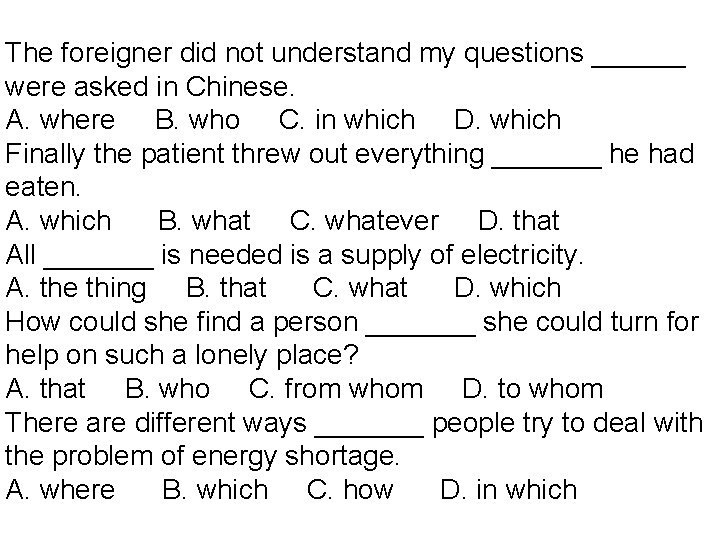 The foreigner did not understand my questions ______ were asked in Chinese.
A. where B. who C. in which D. which
Finally the patient threw out everything _______ he had eaten.
A. which B. what C. whatever D. that
All _______ is needed is a supply of electricity.
A. the thing B. that C. what D. which
How could she find a person _______ she could turn for help on such a lonely place?
A. that B. who C. from whom D. to whom
There are different ways _______ people try to deal with the problem of energy shortage.
A. where B. which C. how D. in which